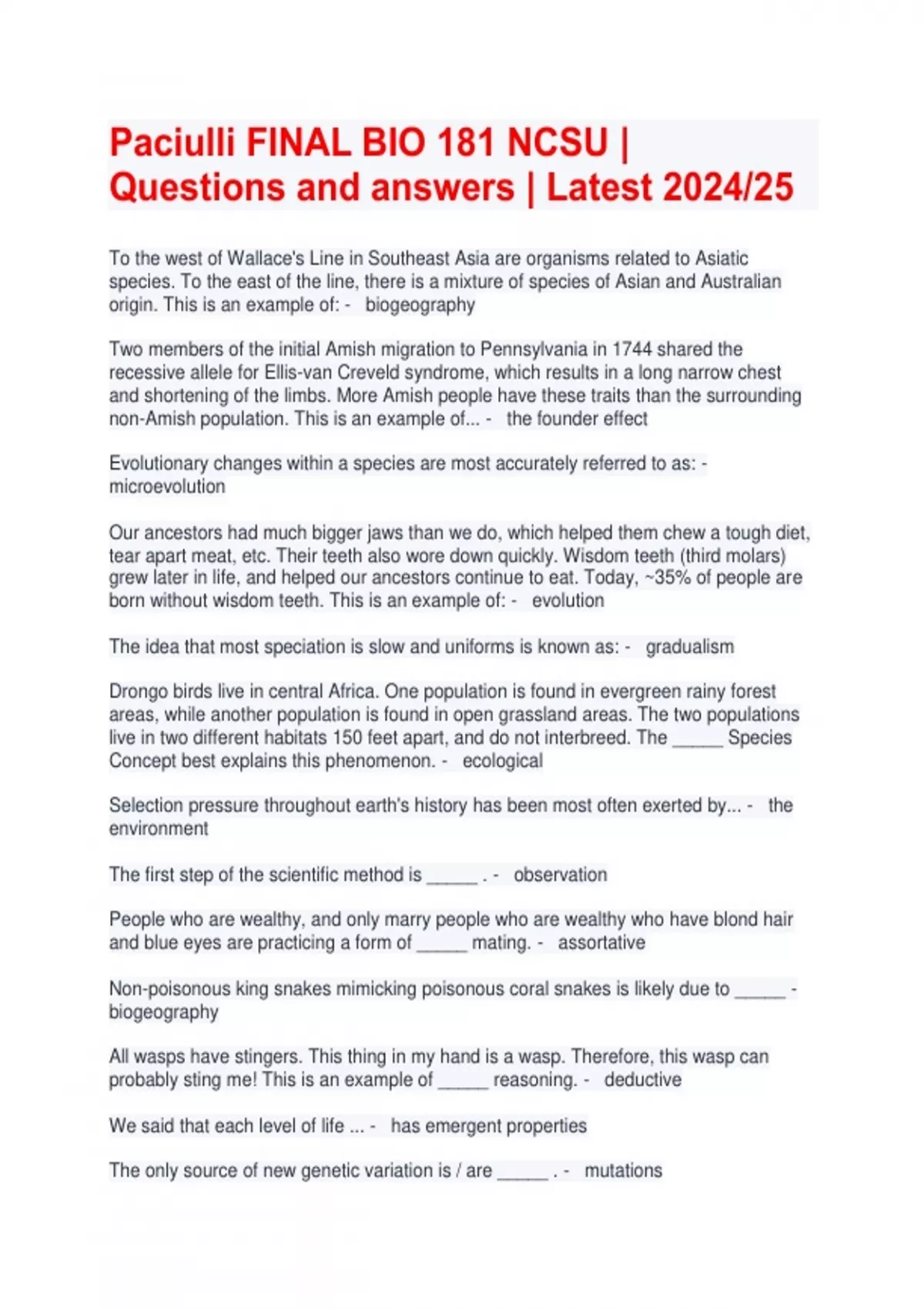 Paciulli FINAL BIO 181 NCSU | Questions and answers | Latest 2024/25

To the west of Wallace's Line in Southeast Asia are organisms related to Asiatic species. To the east of the line, there is a mixture of species of Asian and Australian origin. This is an example of: - biogeography

Two members of the initial Amish migration to Pennsylvania in 1744 shared the recessive allele for Ellis-van Creveld syndrome, which results in a long narrow chest and shortening of the limbs. More Amish people have these traits than the surrounding non-Amish population. This is an example of... - the founder effect

Evolutionary changes within a species are most accurately referred to as: - microevolution

Our ancestors had much bigger jaws than we do, which helped them chew a tough diet, tear apart meat, etc. Their teeth also wore down quickly. Wisdom teeth (third molars) grew later in life, and helped our ancestors continue to eat. Today, ~35% of people are born without wisdom teeth. This is an example of: - evolution

The idea that most speciation is slow and uniforms is known as: - gradualism

Drongo birds live in central Africa. One population is found in evergreen rainy forest areas, while another population is found in open grassland areas. The two populations live in two different habitats 150 feet apart, and do not interbreed. The _____ Species Concept best explains this phenomenon. - ecological

Selection pressure throughout earth's history has been most often exerted by... - the environment

The first step of the scientific method is _____ . - observation

People who are wealthy, and only marry people who are wealthy who have blond hair and blue eyes are practicing a form of _____ mating. - assortative

Non-poisonous king snakes mimicking poisonous coral snakes is likely due to _____ - biogeography

All wasps have stingers. This thing in my hand is a wasp. Therefore, this wasp can probably sting me! This is an example of _____ reasoning. - deductive

We said that each level of life ... - has emergent properties

The only source of new genetic variation is / are _____ . - mutations